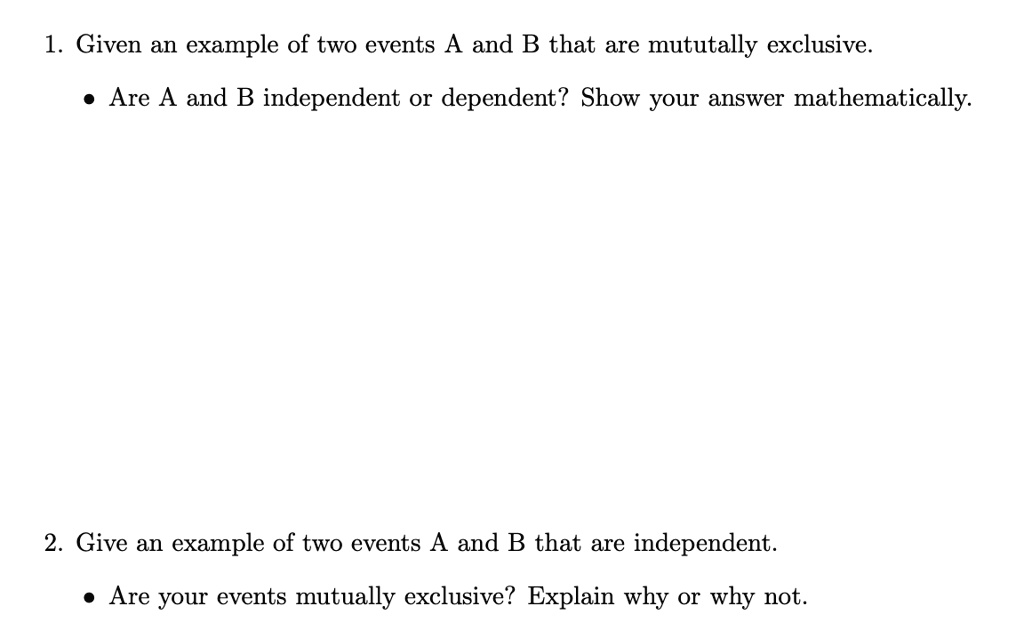 1. Given an example of two events A and B that are mututally exclusive.

• Are A and B independent or dependent? Show your answer mathematically.

2. Give an example of two events A and B that are independent.

• Are your events mutually exclusive? Explain why or why not.